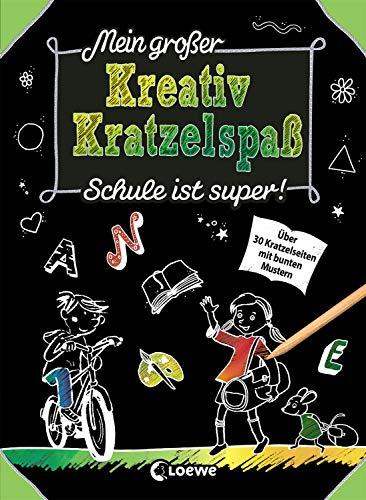 Mein großer
Kreativ
Kratzelspaß
Schule ist super!

Über 30 Kratzelseiten mit bunten Mustern

A N E

Loewe